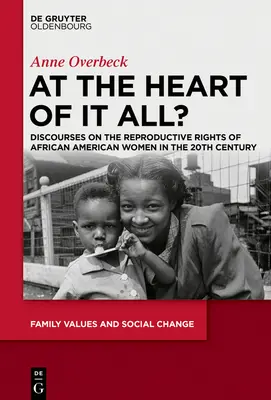 DE GRUYTER
OLDENBOURG

Anne Overbeck

AT THE HEART OF IT ALL?

DISCOURSES ON THE REPRODUCTIVE RIGHTS OF AFRICAN AMERICAN WOMEN IN THE 20TH CENTURY

FAMILY VALUES AND SOCIAL CHANGE

DE
G